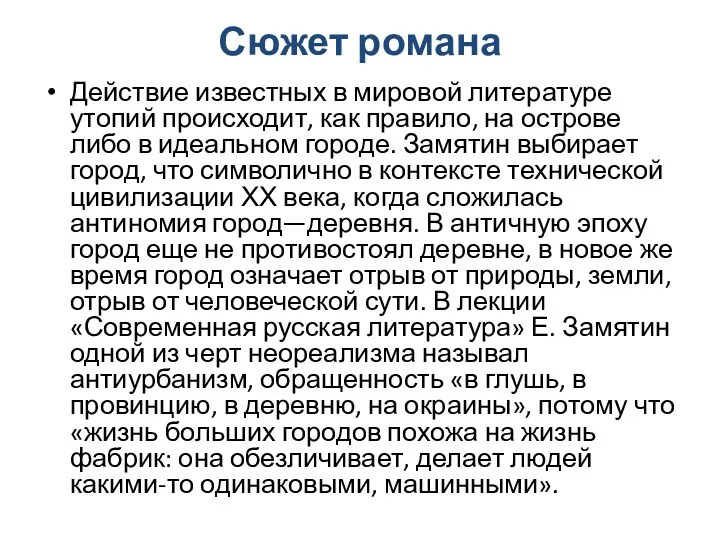 Сюжет романа

• Действие известных в мировой литературе утопий происходит, как правило, на острове либо в идеальном городе. Замятин выбирает город, что символично в контексте технической цивилизации XX века, когда сложилась антиномия город—деревня. В античную эпоху город еще не противостоял деревне, в новое же время город означает отрыв от природы, земли, отрыв от человеческой сути. В лекции «Современная русская литература» Е. Замятин одной из черт неореализма называл антиурбанизм, обращенность «в глушь, в провинцию, в деревню, на окраины», потому что «жизнь больших городов похожа на жизнь фабрик: она обезличивает, делает людей какими-то одинаковыми, машинными».